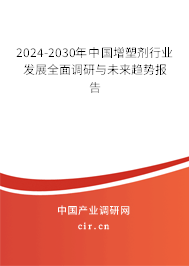 2024-2030年中国增塑剂行业发展全面调研与未来趋势报告

中国产业调研网

cir.cn